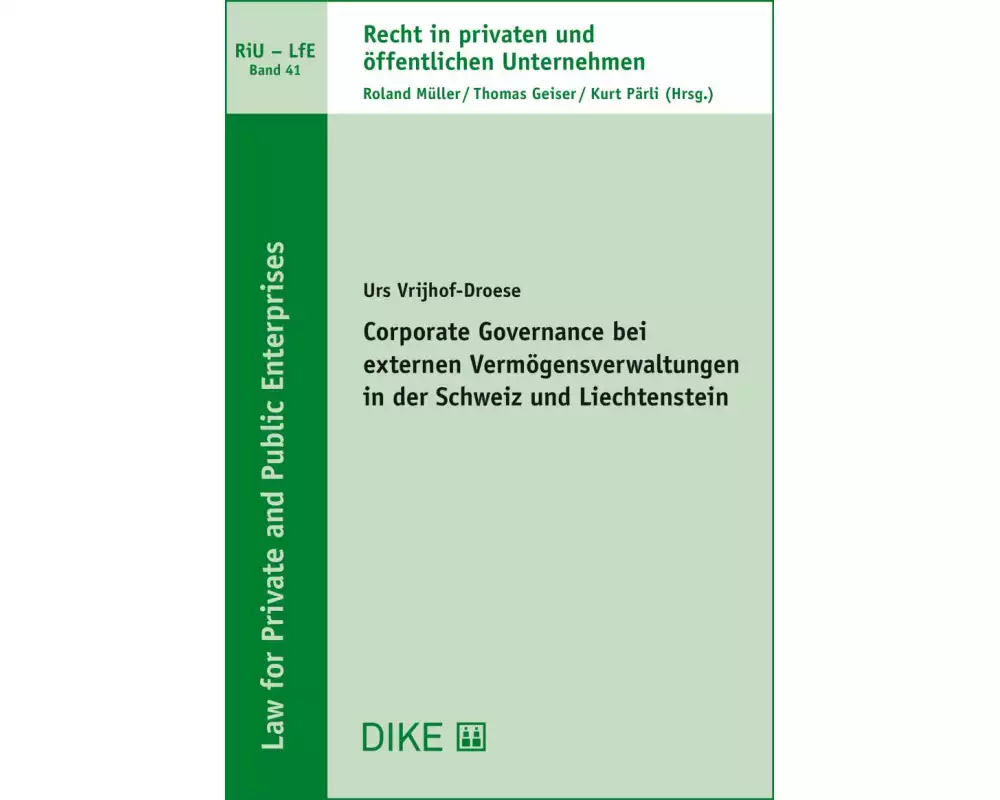 RiU – LfE
Band 41

Recht in privaten und öffentlichen Unternehmen

Roland Müller / Thomas Geiser / Kurt Pärli (Hrsg.)

Law for Private and Public Enterprises

Urs Vrijhof-Droese

Corporate Governance bei externen Vermögensverwaltungen in der Schweiz und Liechtenstein

DIKE